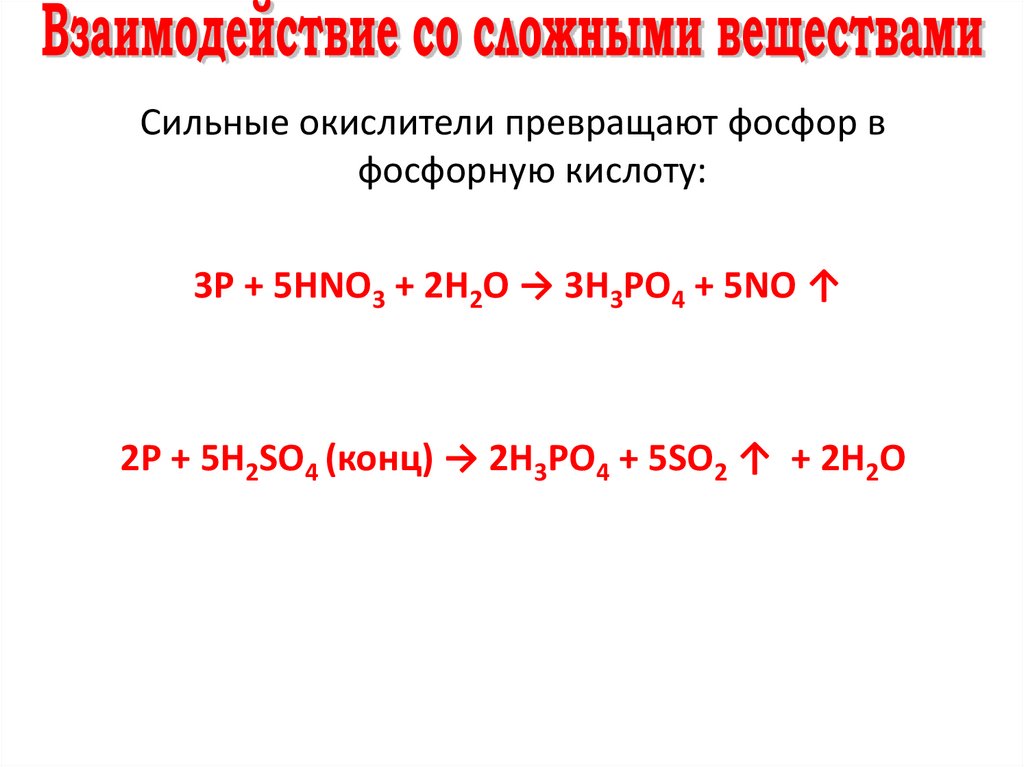 Взаимодействие со сложными веществами

Сильные окислители превращают фосфор в фосфорную кислоту:

$3P + 5HNO_3 + 2H_2O \rightarrow 3H_3PO_4 + 5NO \uparrow$

$2P + 5H_2SO_4$ (конц) $\rightarrow 2H_3PO_4 + 5SO_2 \uparrow + 2H_2O$